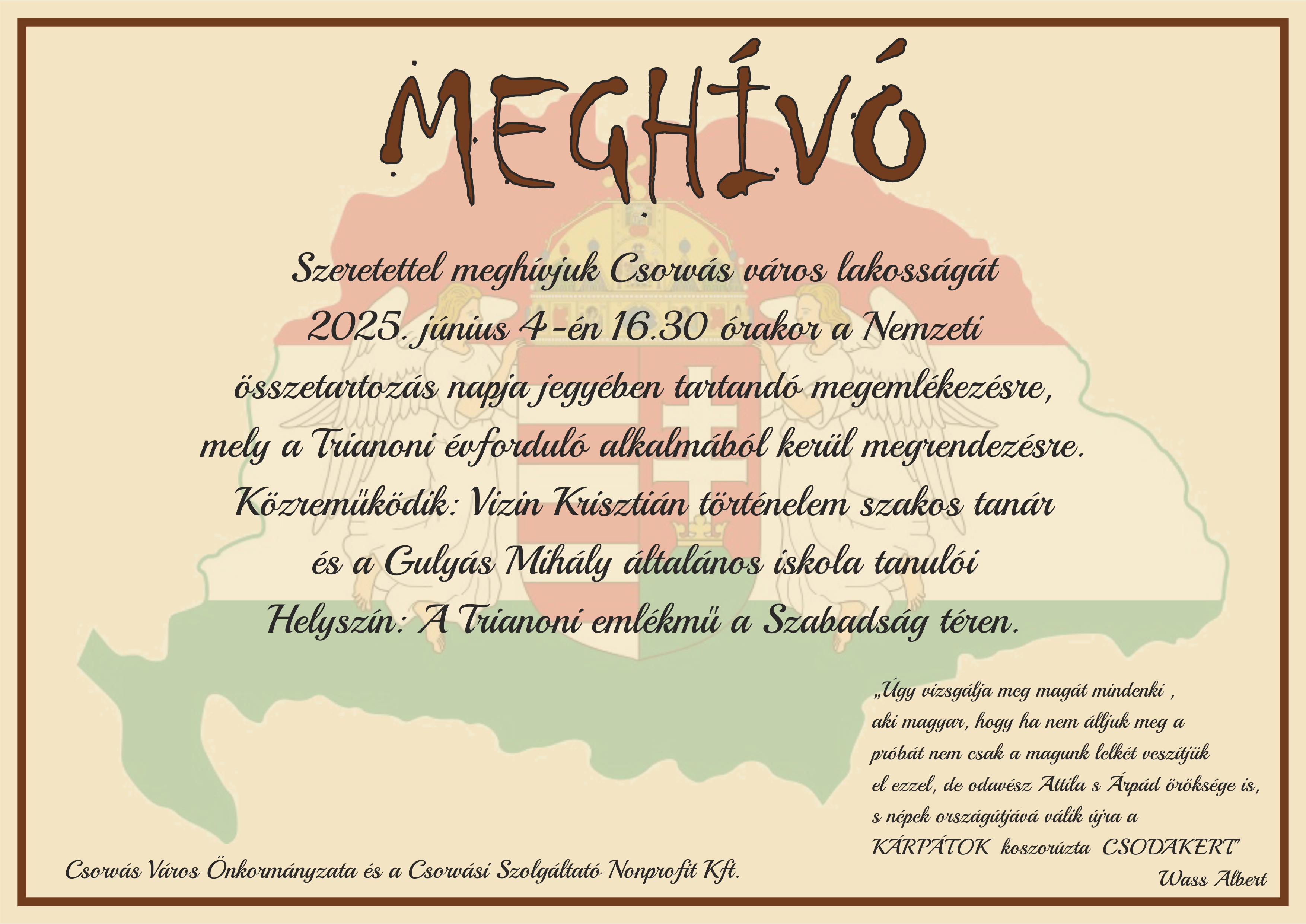 MEGHÍVÓ

Szeretettel meghívjuk Csorvás város lakosságát 2025. június 4-én 16.30 órakor a Nemzeti összetartozás napja jegyében tartandó megemlékezésre, mely a Trianoni évforduló alkalmából kerül megrendezésre.

Közreműködik: Vizin Krisztián történelem szakos tanár és a Gulyás Mihály általános iskola tanulói

Helyszín: A Trianoni emlékmű a Szabadság téren.

„Úgy vizsgálja meg magát mindenki ,
aki magyar, hogy ha nem álljuk meg a
próbát nem csak a magunk lelkét veszítjük
el ezzel, de odavész Attila s Árpád öröksége is,
s népek országútjává válik újra a
KÁRPÁTOK koszorúzta CSODAKERT"
Wass Albert

Csorvás Város Önkormányzata és a Csorvási Szolgáltató Nonprofit Kft.